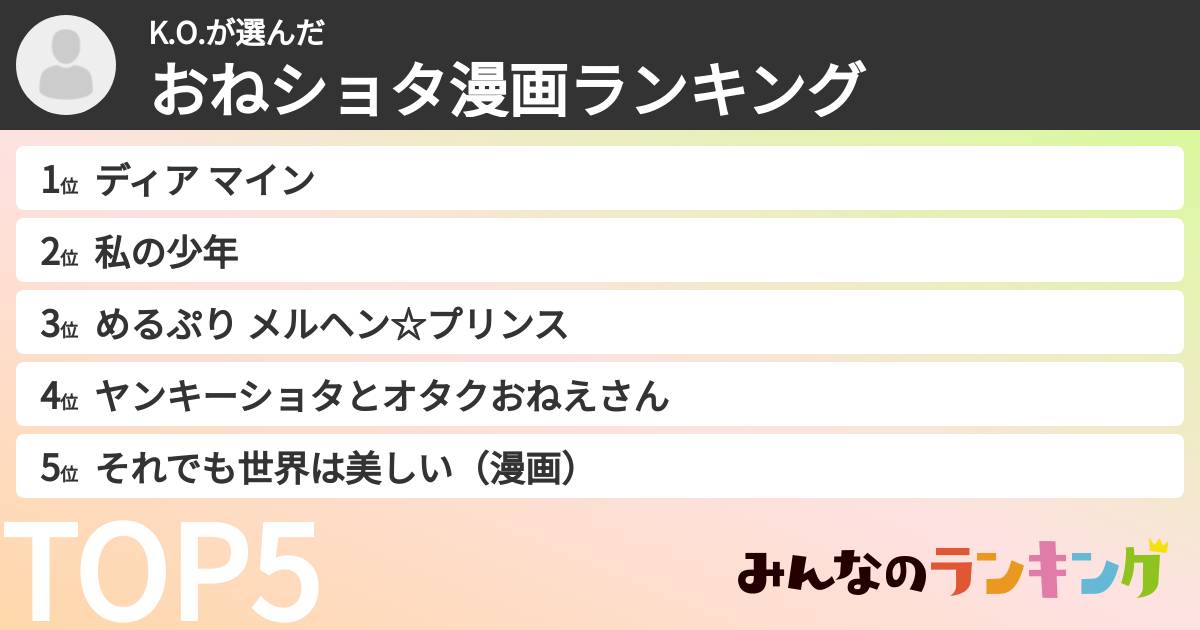 K.O.が選んだ
おねショタ漫画ランキング

1位 ディア マイン
2位 私の少年
3位 めるぷり メルヘン☆プリンス
4位 ヤンキーショタとオタクおねえさん
5位 それでも世界は美しい（漫画）

TOP5

みんなのランキング